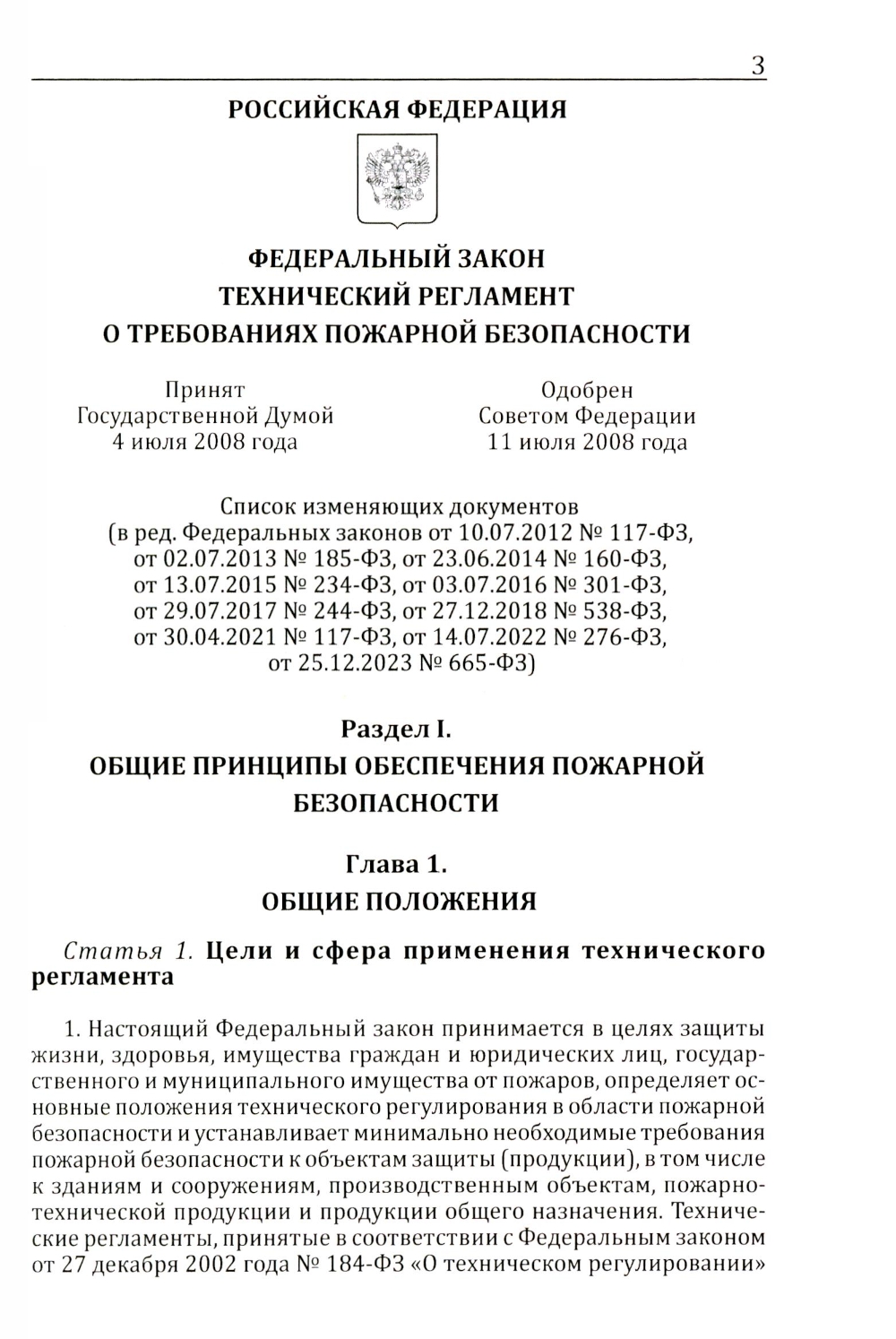 3

РОССИЙСКАЯ ФЕДЕРАЦИЯ

ФЕДЕРАЛЬНЫЙ ЗАКОН
ТЕХНИЧЕСКИЙ РЕГЛАМЕНТ
О ТРЕБОВАНИЯХ ПОЖАРНОЙ БЕЗОПАСНОСТИ

Принят
Государственной Думой
4 июля 2008 года

Одобрен
Советом Федерации
11 июля 2008 года

Список изменяющих документов
(в ред. Федеральных законов от 10.07.2012 № 117-ФЗ, от 02.07.2013 № 185-ФЗ, от 23.06.2014 № 160-ФЗ, от 13.07.2015 № 234-ФЗ, от 03.07.2016 № 301-ФЗ, от 29.07.2017 № 244-ФЗ, от 27.12.2018 № 538-ФЗ, от 30.04.2021 № 117-ФЗ, от 14.07.2022 № 276-ФЗ, от 25.12.2023 № 665-ФЗ)

Раздел I.
ОБЩИЕ ПРИНЦИПЫ ОБЕСПЕЧЕНИЯ ПОЖАРНОЙ БЕЗОПАСНОСТИ

Глава 1.
ОБЩИЕ ПОЛОЖЕНИЯ

Статья 1. Цели и сфера применения технического регламента

1. Настоящий Федеральный закон принимается в целях защиты жизни, здоровья, имущества граждан и юридических лиц, государственного и муниципального имущества от пожаров, определяет основные положения технического регулирования в области пожарной безопасности и устанавливает минимально необходимые требования пожарной безопасности к объектам защиты (продукции), в том числе к зданиям и сооружениям, производственным объектам, пожарно-технической продукции и продукции общего назначения. Технические регламенты, принятые в соответствии с Федеральным законом от 27 декабря 2002 года № 184-ФЗ «О техническом регулировании»